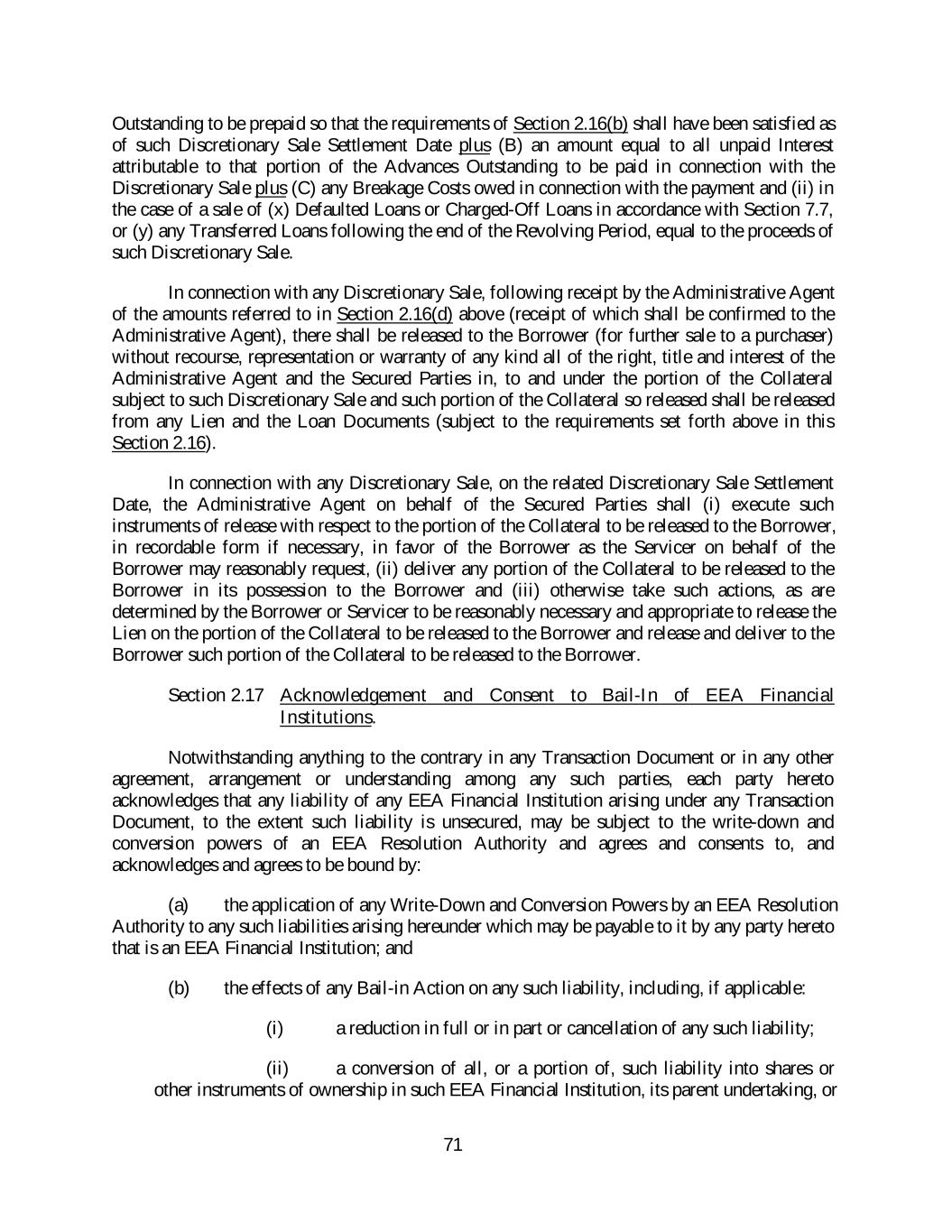 Outstanding to be prepaid so that the requirements of Section 2.16(b) shall have been satisfied as of such Discretionary Sale Settlement Date plus (B) an amount equal to all unpaid Interest attributable to that portion of the Advances Outstanding to be paid in connection with the Discretionary Sale plus (C) any Breakage Costs owed in connection with the payment and (ii) in the case of a sale of (x) Defaulted Loans or Charged-Off Loans in accordance with Section 7.7, or (y) any Transferred Loans following the end of the Revolving Period, equal to the proceeds of such Discretionary Sale.

In connection with any Discretionary Sale, following receipt by the Administrative Agent of the amounts referred to in Section 2.16(d) above (receipt of which shall be confirmed to the Administrative Agent), there shall be released to the Borrower (for further sale to a purchaser) without recourse, representation or warranty of any kind all of the right, title and interest of the Administrative Agent and the Secured Parties in, to and under the portion of the Collateral subject to such Discretionary Sale and such portion of the Collateral so released shall be released from any Lien and the Loan Documents (subject to the requirements set forth above in this Section 2.16).

In connection with any Discretionary Sale, on the related Discretionary Sale Settlement Date, the Administrative Agent on behalf of the Secured Parties shall (i) execute such instruments of release with respect to the portion of the Collateral to be released to the Borrower, in recordable form if necessary, in favor of the Borrower as the Servicer on behalf of the Borrower may reasonably request, (ii) deliver any portion of the Collateral to be released to the Borrower in its possession to the Borrower and (iii) otherwise take such actions, as are determined by the Borrower or Servicer to be reasonably necessary and appropriate to release the Lien on the portion of the Collateral to be released to the Borrower and release and deliver to the Borrower such portion of the Collateral to be released to the Borrower.

Section 2.17 Acknowledgement and Consent to Bail-In of EEA Financial Institutions.

Notwithstanding anything to the contrary in any Transaction Document or in any other agreement, arrangement or understanding among any such parties, each party hereto acknowledges that any liability of any EEA Financial Institution arising under any Transaction Document, to the extent such liability is unsecured, may be subject to the write-down and conversion powers of an EEA Resolution Authority and agrees and consents to, and acknowledges and agrees to be bound by:

(a) the application of any Write-Down and Conversion Powers by an EEA Resolution Authority to any such liabilities arising hereunder which may be payable to it by any party hereto that is an EEA Financial Institution; and

(b) the effects of any Bail-in Action on any such liability, including, if applicable:

(i) a reduction in full or in part or cancellation of any such liability;

(ii) a conversion of all, or a portion of, such liability into shares or other instruments of ownership in such EEA Financial Institution, its parent undertaking, or

71